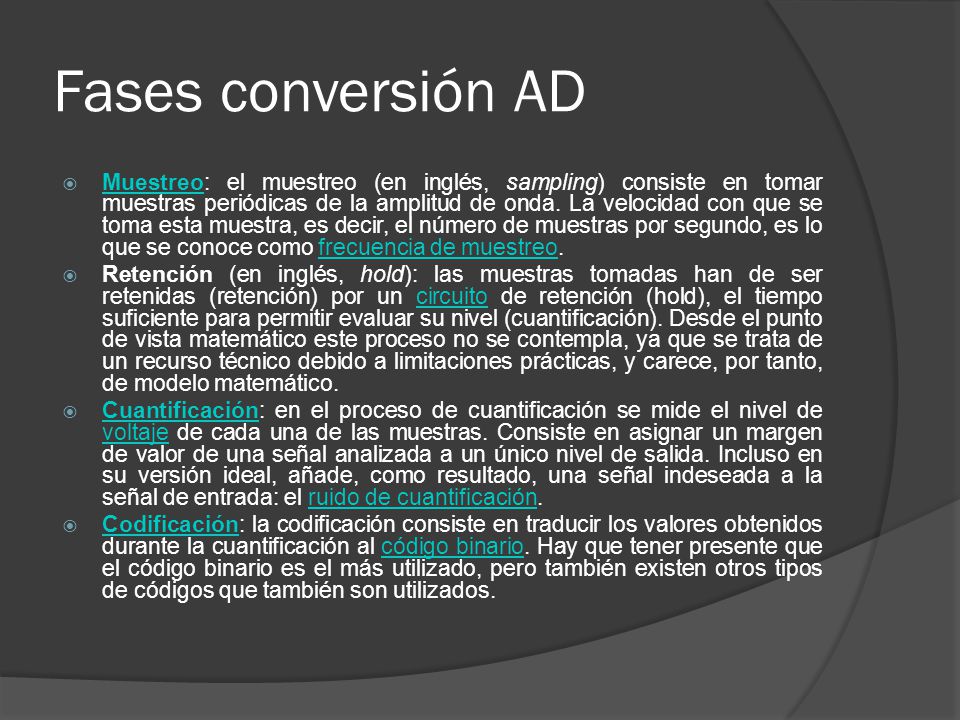 Fases conversión AD

Muestreo: el muestreo (en inglés, sampling) consiste en tomar muestras periódicas de la amplitud de onda. La velocidad con que se toma esta muestra, es decir, el número de muestras por segundo, es lo que se conoce como frecuencia de muestreo.

Retención (en inglés, hold): las muestras tomadas han de ser retenidas (retención) por un circuito de retención (hold), el tiempo suficiente para permitir evaluar su nivel (cuantificación). Desde el punto de vista matemático este proceso no se contempla, ya que se trata de un recurso técnico debido a limitaciones prácticas, y carece, por tanto, de modelo matemático.

Cuantificación: en el proceso de cuantificación se mide el nivel de voltaje de cada una de las muestras. Consiste en asignar un margen de valor de una señal analizada a un único nivel de salida. Incluso en su versión ideal, añade, como resultado, una señal indeseada a la señal de entrada: el ruido de cuantificación.

Codificación: la codificación consiste en traducir los valores obtenidos durante la cuantificación al código binario. Hay que tener presente que el código binario es el más utilizado, pero también existen otros tipos de códigos que también son utilizados.